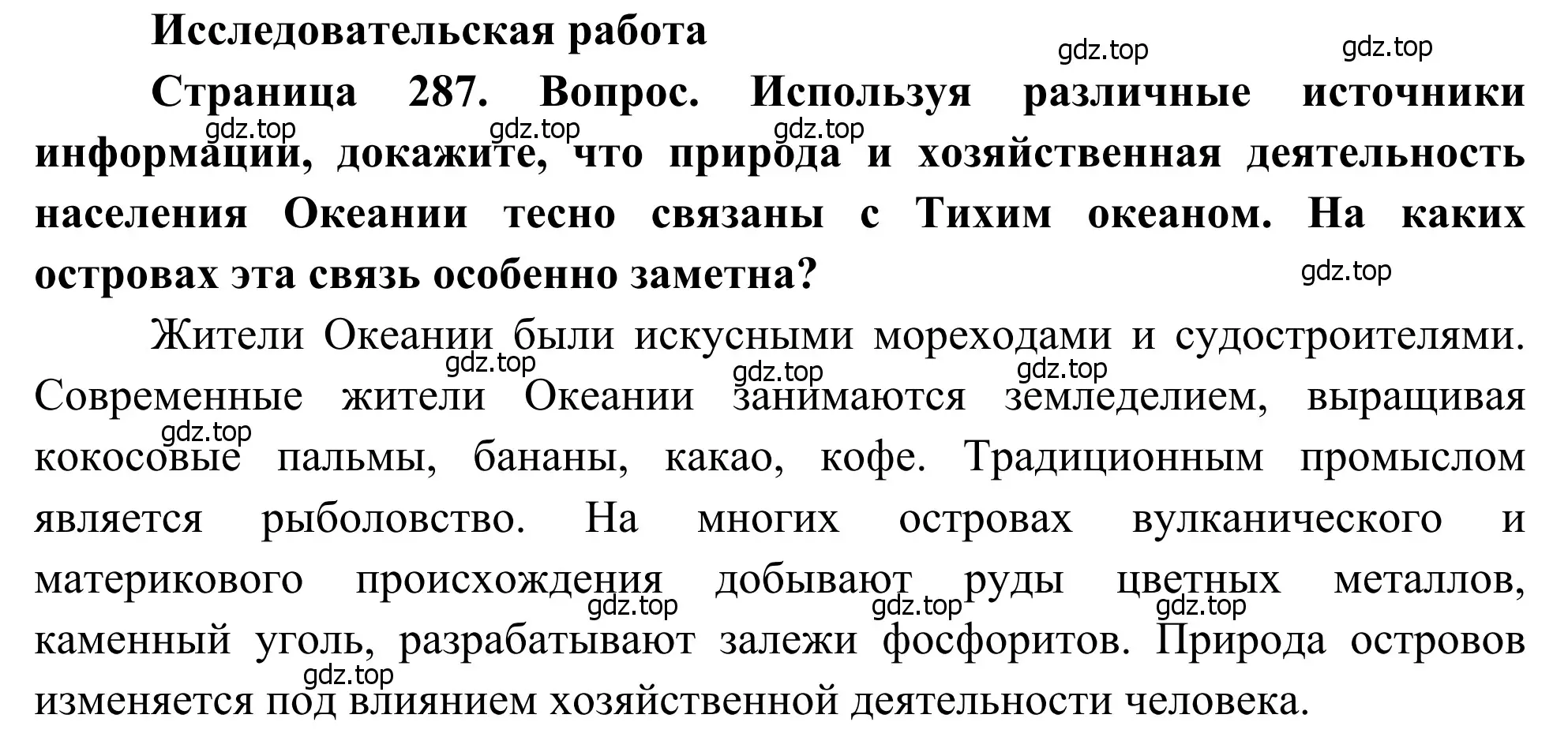 Исследовательская работа

gdz.top gdz.top

Страница 287. Вопрос. Используя различные источники информации, докажите, что природа и хозяйственная деятельность населения Океании тесно связаны с Тихим океаном. На каких островах эта связь особенно заметна?

gdz.top gdz.top gdz.top gdz.top

Жители Океании были искусными мореходами и судостроителями. Современные жители Океании занимаются земледелием, выращивая кокосовые пальмы, бананы, какао, кофе. Традиционным промыслом является рыболовство. На многих островах вулканического и материкового происхождения добывают руды цветных металлов, каменный уголь, разрабатывают залежи фосфоритов. Природа островов изменяется под влиянием хозяйственной деятельности человека.

gdz.top gdz.top gdz.top gdz.top gdz.top gdz.top gdz.top gdz.top